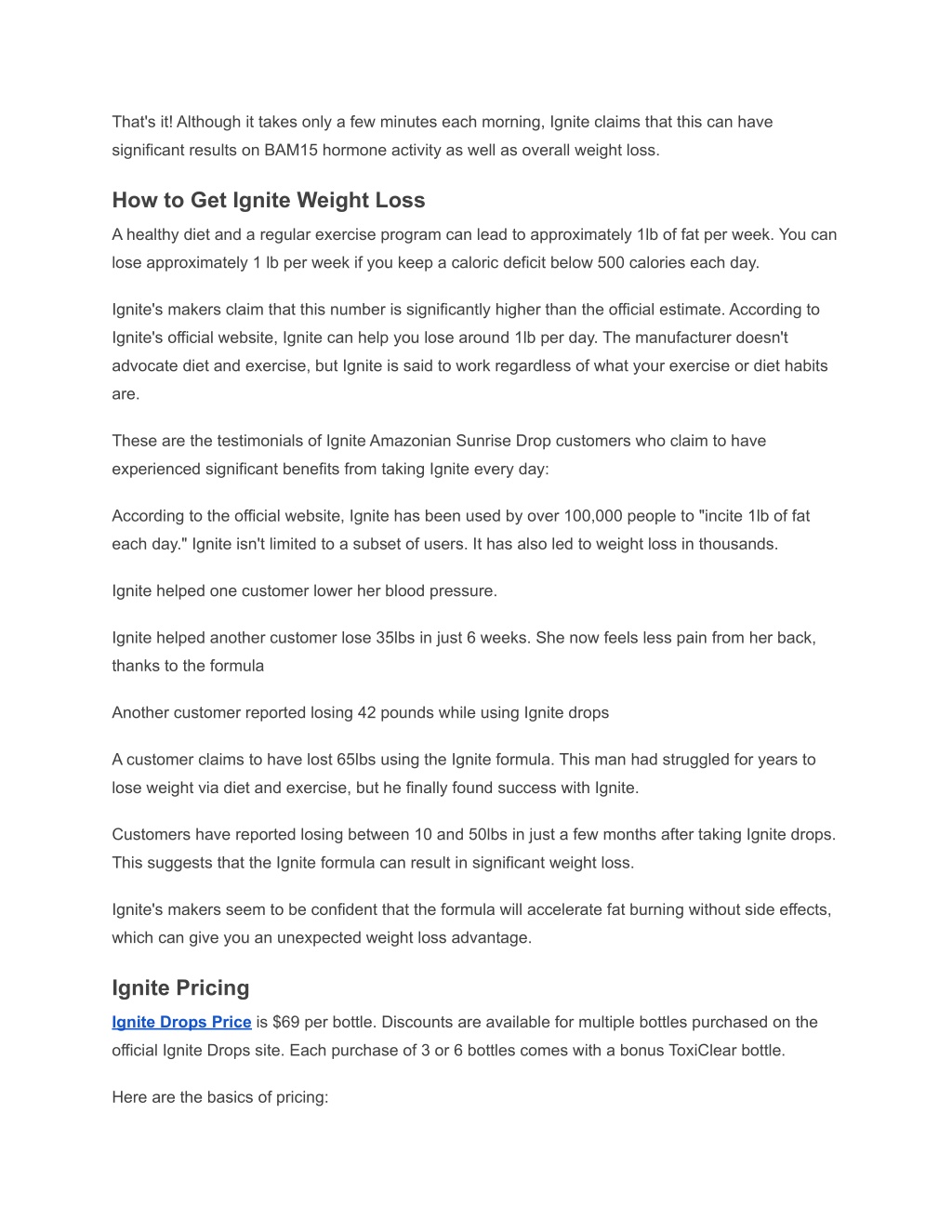 That's it! Although it takes only a few minutes each morning, Ignite claims that this can have significant results on BAM15 hormone activity as well as overall weight loss.

How to Get Ignite Weight Loss

A healthy diet and a regular exercise program can lead to approximately 1lb of fat per week. You can lose approximately 1 lb per week if you keep a caloric deficit below 500 calories each day.

Ignite's makers claim that this number is significantly higher than the official estimate. According to Ignite's official website, Ignite can help you lose around 1lb per day. The manufacturer doesn't advocate diet and exercise, but Ignite is said to work regardless of what your exercise or diet habits are.

These are the testimonials of Ignite Amazonian Sunrise Drop customers who claim to have experienced significant benefits from taking Ignite every day:

According to the official website, Ignite has been used by over 100,000 people to "incite 1lb of fat each day." Ignite isn't limited to a subset of users. It has also led to weight loss in thousands.

Ignite helped one customer lower her blood pressure.

Ignite helped another customer lose 35lbs in just 6 weeks. She now feels less pain from her back, thanks to the formula

Another customer reported losing 42 pounds while using Ignite drops

A customer claims to have lost 65lbs using the Ignite formula. This man had struggled for years to lose weight via diet and exercise, but he finally found success with Ignite.

Customers have reported losing between 10 and 50lbs in just a few months after taking Ignite drops. This suggests that the Ignite formula can result in significant weight loss.

Ignite's makers seem to be confident that the formula will accelerate fat burning without side effects, which can give you an unexpected weight loss advantage.

Ignite Pricing

Ignite Drops Price is $69 per bottle. Discounts are available for multiple bottles purchased on the official Ignite Drops site. Each purchase of 3 or 6 bottles comes with a bonus ToxiClear bottle.

Here are the basics of pricing: